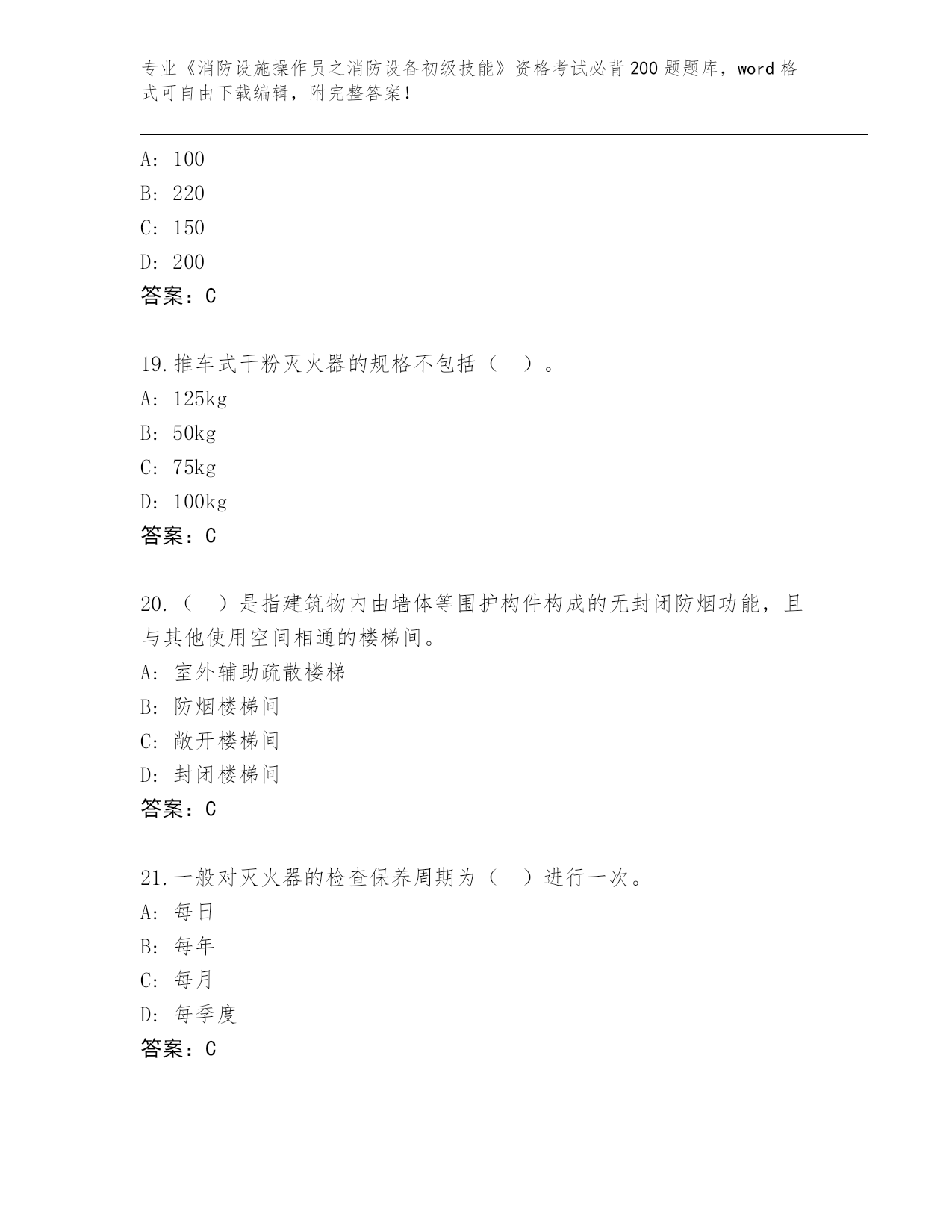 专业《消防设施操作员之消防设备初级技能》资格考试必背200题题库，word格式可自由下载编辑，附完整答案！

A: 100
B: 220
C: 150
D: 200
答案：C

19.推车式干粉灭火器的规格不包括（ ）。
A: 125kg
B: 50kg
C: 75kg
D: 100kg
答案：C

20.（ ）是指建筑物内由墙体等围护构件构成的无封闭防烟功能，且与其他使用空间相通的楼梯间。
A: 室外辅助疏散楼梯
B: 防烟楼梯间
C: 敞开楼梯间
D: 封闭楼梯间
答案：C

21.一般对灭火器的检查保养周期为（ ）进行一次。
A: 每日
B: 每年
C: 每月
D: 每季度
答案：C